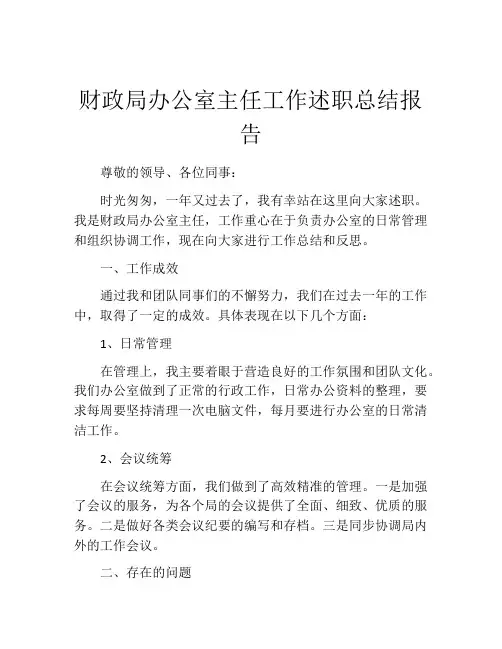 财政局办公室主任工作述职总结报告

尊敬的领导、各位同事：

时光匆匆，一年又过去了，我有幸站在这里向大家述职。我是财政局办公室主任，工作重心在于负责办公室的日常管理和组织协调工作，现在向大家进行工作总结和反思。

一、工作成效

通过我和团队同事们的不懈努力，我们在过去一年的工作中，取得了一定的成效。具体表现在以下几个方面：

1、日常管理

在管理上，我主要着眼于营造良好的工作氛围和团队文化。我们办公室做到了正常的行政工作，日常办公资料的整理，要求每周要坚持清理一次电脑文件，每月要进行办公室的日常清洁工作。

2、会议统筹

在会议统筹方面，我们做到了高效精准的管理。一是加强了会议的服务，为各个局的会议提供了全面、细致、优质的服务。二是做好各类会议纪要的编写和存档。三是同步协调局内外的工作会议。

二、存在的问题